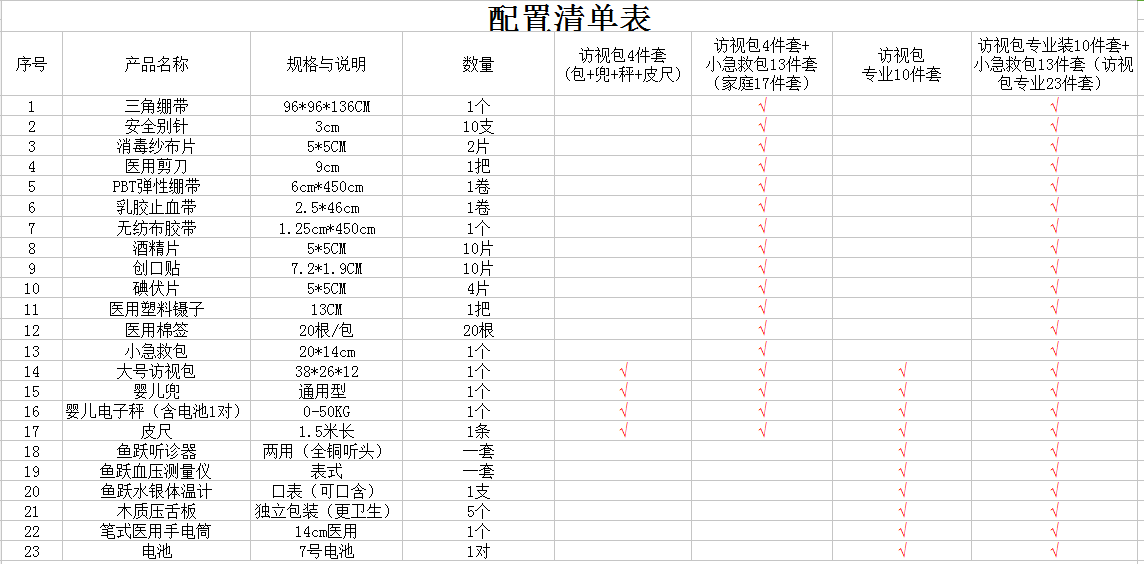 配置清单表

| 序号 | 产品名称 | 规格与说明 | 数量 | 访视包4件套（包+兜+秤+皮尺） | 访视包4件套+小急救包13件套（家庭17件套） | 访视包专业10件套 | 访视包专业装10件套+小急救包13件套（访视包专业23件套） |
|---|---|---|---|---|---|---|---|
| 1 | 三角绷带 | 96*96*136CM | 1个 | | √ | | √ |
| 2 | 安全别针 | 3cm | 10支 | | √ | | √ |
| 3 | 消毒纱布片 | 5*5CM | 2片 | | √ | | √ |
| 4 | 医用剪刀 | 9cm | 1把 | | √ | | √ |
| 5 | PBT弹性绷带 | 6cm*450cm | 1卷 | | √ | | √ |
| 6 | 乳胶止血带 | 2.5*46cm | 1卷 | | √ | | √ |
| 7 | 无纺布胶带 | 1.25cm*450cm | 1个 | | √ | | √ |
| 8 | 酒精片 | 5*5CM | 10片 | | √ | | √ |
| 9 | 创口贴 | 7.2*1.9CM | 10片 | | √ | | √ |
| 10 | 碘伏片 | 5*5CM | 4片 | | √ | | √ |
| 11 | 医用塑料镊子 | 13CM | 1把 | | √ | | √ |
| 12 | 医用棉签 | 20根/包 | 20根 | | √ | | √ |
| 13 | 小急救包 | 20*14cm | 1个 | | √ | | √ |
| 14 | 大号访视包 | 38*26*12 | 1个 | √ | √ | √ | √ |
| 15 | 婴儿兜 | 通用型 | 1个 | √ | √ | √ | √ |
| 16 | 婴儿电子秤（含电池1对） | 0-50KG | 1个 | √ | √ | √ | √ |
| 17 | 皮尺 | 1.5米长 | 1条 | √ | √ | √ | √ |
| 18 | 鱼跃听诊器 | 两用（全铜听头） | 一套 | | | √ | √ |
| 19 | 鱼跃血压测量仪 | 表式 | 一套 | | | √ | √ |
| 20 | 鱼跃水银体温计 | 口表（可口含） | 1支 | | | √ | √ |
| 21 | 木质压舌板 | 独立包装（更卫生） | 5个 | | | √ | √ |
| 22 | 笔式医用手电筒 | 14cm医用 | 1个 | | | √ | √ |
| 23 | 电池 | 7号电池 | 1对 | | | √ | √ |